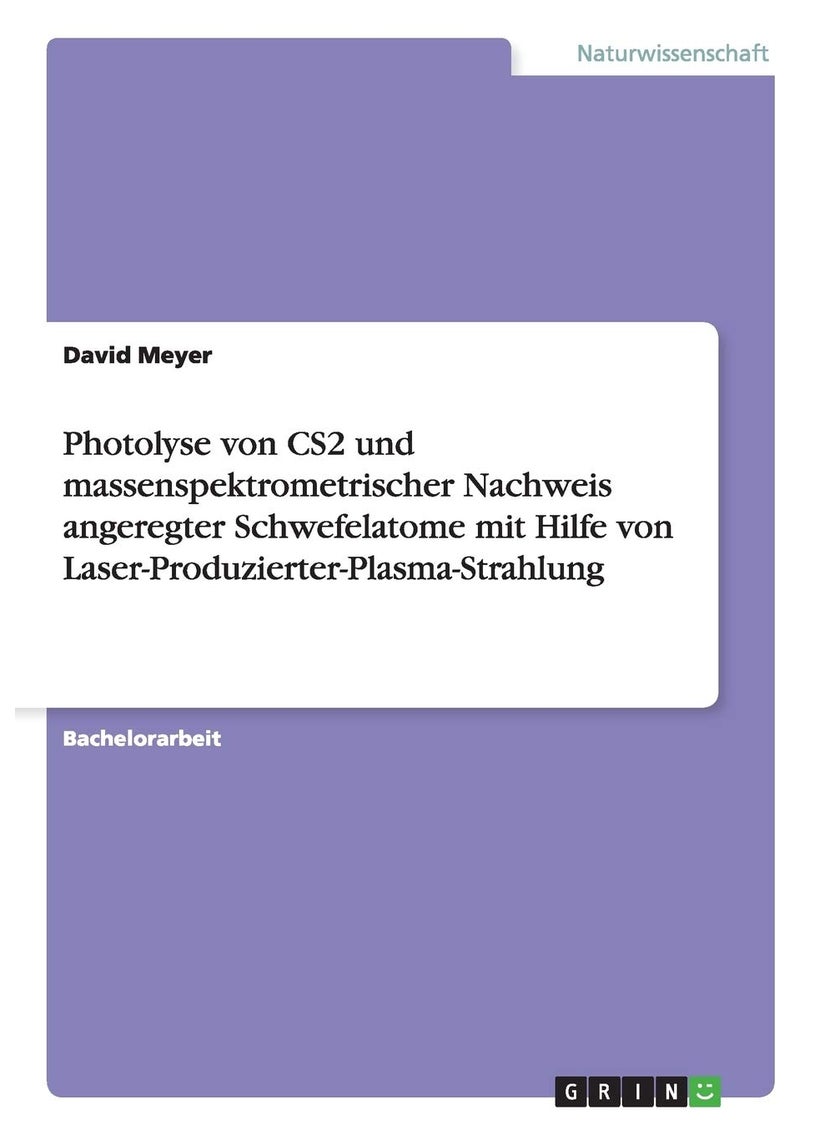 Naturwissenschaft

David Meyer

Photolyse von CS2 und massenspektrometrischer Nachweis angeregter Schwefelatome mit Hilfe von Laser-Produzierter-Plasma-Strahlung

Bachelorarbeit

GRIN